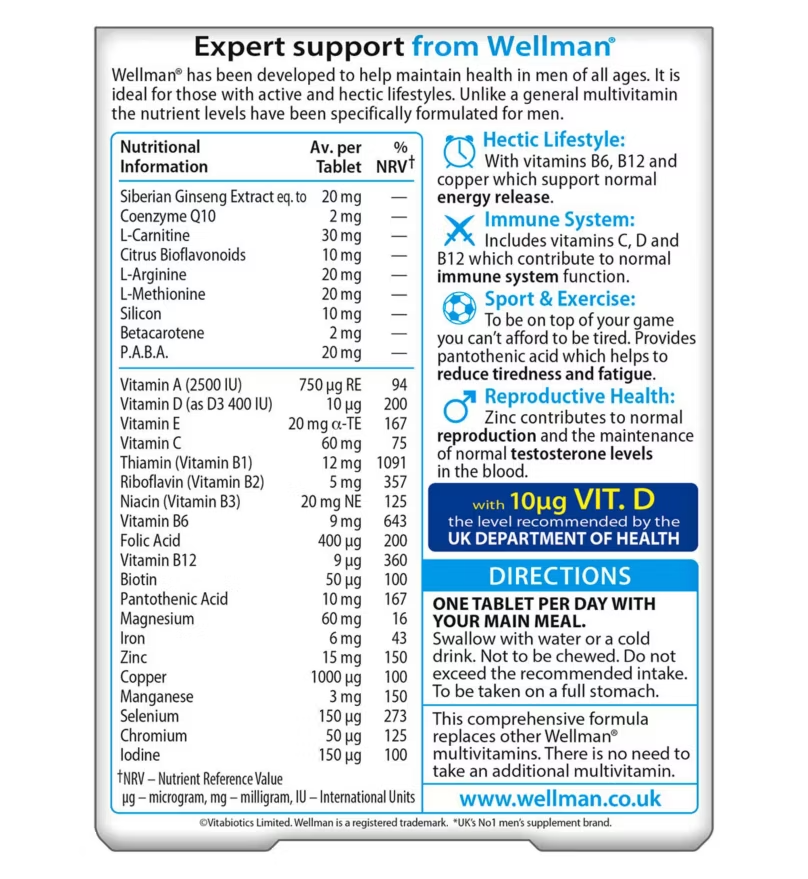 Expert support from Wellman®

Wellman® has been developed to help maintain health in men of all ages. It is ideal for those with active and hectic lifestyles. Unlike a general multivitamin the nutrient levels have been specifically formulated for men.

| Nutritional Information | Av. per Tablet | % NRV† |
|---|---|---|
| Siberian Ginseng Extract eq. to | 20 mg | — |
| Coenzyme Q10 | 2 mg | — |
| L-Carnitine | 30 mg | — |
| Citrus Bioflavonoids | 10 mg | — |
| L-Arginine | 20 mg | — |
| L-Methionine | 20 mg | — |
| Silicon | 10 mg | — |
| Betacarotene | 2 mg | — |
| P.A.B.A. | 20 mg | — |
| Vitamin A (2500 IU) | 750 µg RE | 94 |
| Vitamin D (as D3 400 IU) | 10 µg | 200 |
| Vitamin E | 20 mg α-TE | 167 |
| Vitamin C | 60 mg | 75 |
| Thiamin (Vitamin B1) | 12 mg | 1091 |
| Riboflavin (Vitamin B2) | 5 mg | 357 |
| Niacin (Vitamin B3) | 20 mg NE | 125 |
| Vitamin B6 | 9 mg | 643 |
| Folic Acid | 400 µg | 200 |
| Vitamin B12 | 9 µg | 360 |
| Biotin | 50 µg | 100 |
| Pantothenic Acid | 10 mg | 167 |
| Magnesium | 60 mg | 16 |
| Iron | 6 mg | 43 |
| Zinc | 15 mg | 150 |
| Copper | 1000 µg | 100 |
| Manganese | 3 mg | 150 |
| Selenium | 150 µg | 273 |
| Chromium | 50 µg | 125 |
| Iodine | 150 µg | 100 |

†NRV – Nutrient Reference Value
µg – microgram, mg – milligram, IU – International Units

Hectic Lifestyle:
With vitamins B6, B12 and copper which support normal energy release.

Immune System:
Includes vitamins C, D and B12 which contribute to normal immune system function.

Sport & Exercise:
To be on top of your game you can't afford to be tired. Provides pantothenic acid which helps to reduce tiredness and fatigue.

Reproductive Health:
Zinc contributes to normal reproduction and the maintenance of normal testosterone levels in the blood.

with 10µg VIT. D
the level recommended by the
UK DEPARTMENT OF HEALTH

DIRECTIONS

ONE TABLET PER DAY WITH YOUR MAIN MEAL.
Swallow with water or a cold drink. Not to be chewed. Do not exceed the recommended intake. To be taken on a full stomach.

This comprehensive formula replaces other Wellman® multivitamins. There is no need to take an additional multivitamin.

www.wellman.co.uk

©Vitabiotics Limited. Wellman is a registered trademark. *UK's No1 men's supplement brand.